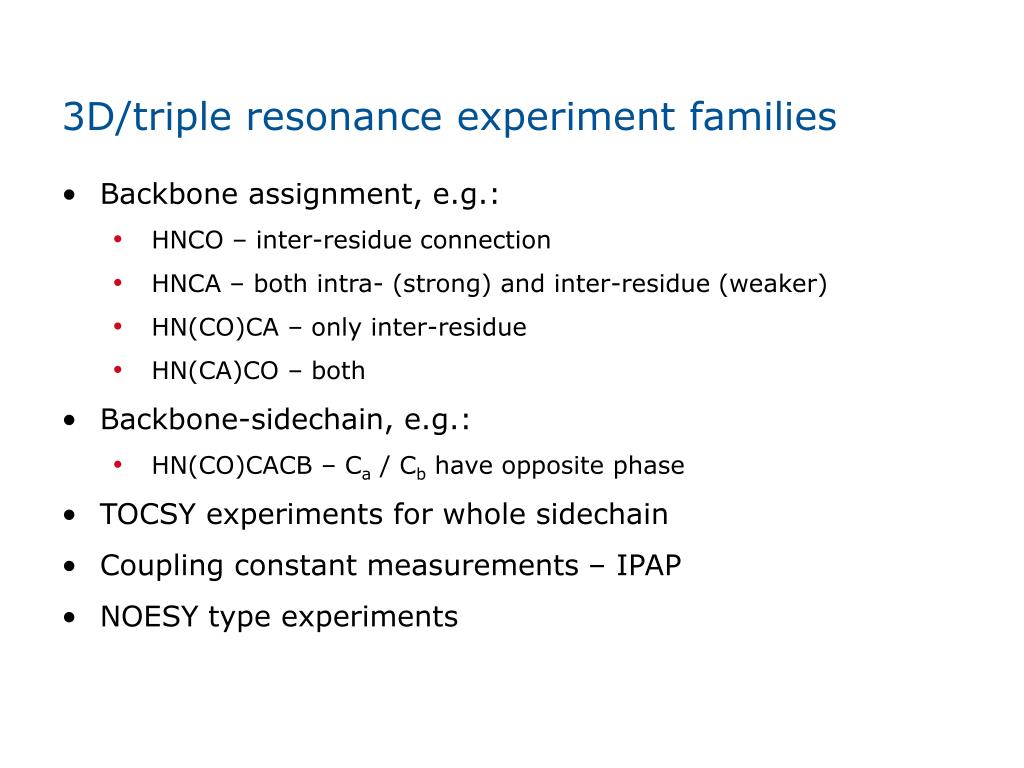 3D/triple resonance experiment families

• Backbone assignment, e.g.:
  • HNCO – inter-residue connection
  • HNCA – both intra- (strong) and inter-residue (weaker)
  • HN(CO)CA – only inter-residue
  • HN(CA)CO – both
• Backbone-sidechain, e.g.:
  • HN(CO)CACB – $C_a$ / $C_b$ have opposite phase
• TOCSY experiments for whole sidechain
• Coupling constant measurements – IPAP
• NOESY type experiments